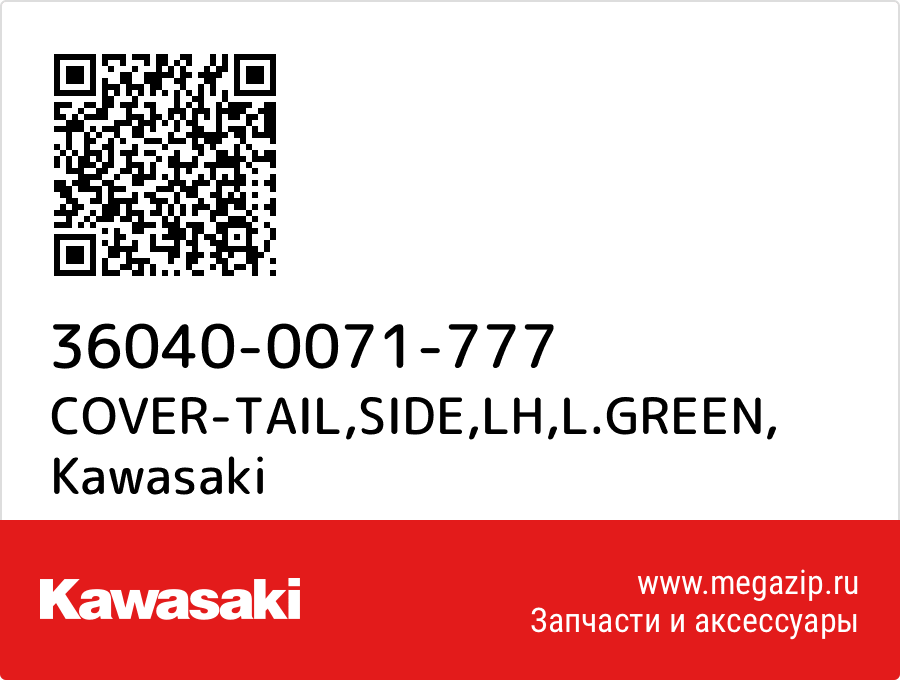 36040-0071-777
COVER-TAIL,SIDE,LH,L.GREEN, Kawasaki

Kawasaki

www.megazip.ru
Запчасти и аксессуары